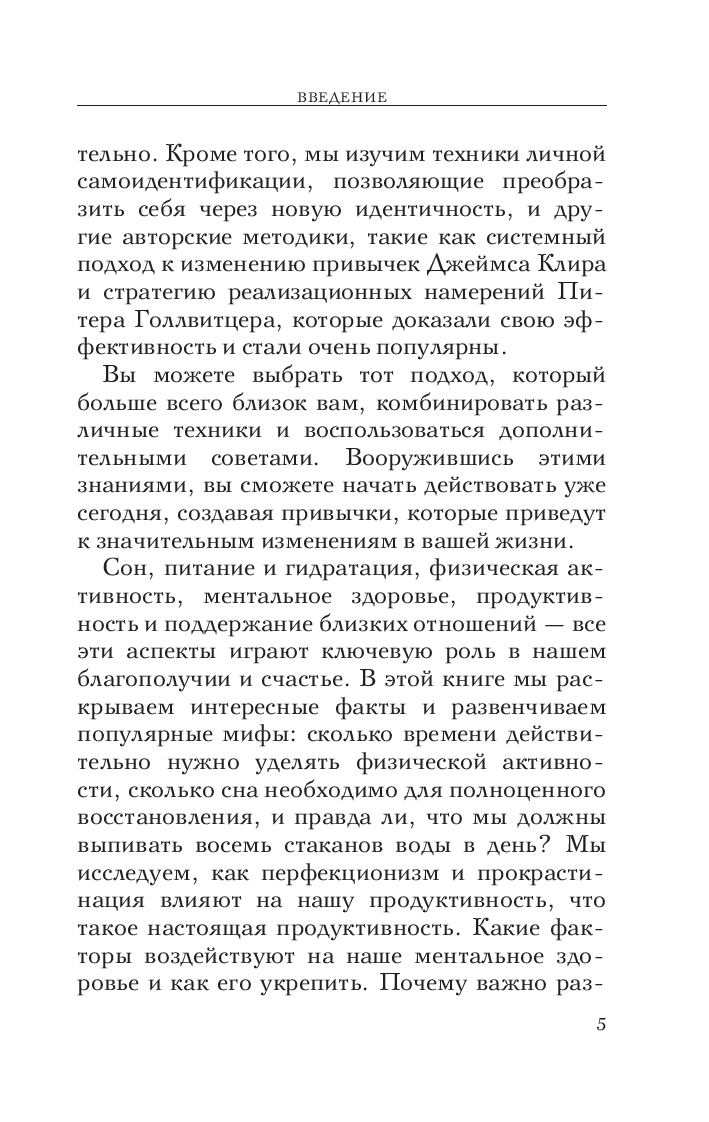 ВВЕДЕНИЕ

тельно. Кроме того, мы изучим техники личной самоидентификации, позволяющие преобразить себя через новую идентичность, и другие авторские методики, такие как системный подход к изменению привычек Джеймса Клира и стратегию реализационных намерений Питера Голлвитцера, которые доказали свою эффективность и стали очень популярны.

Вы можете выбрать тот подход, который больше всего близок вам, комбинировать различные техники и воспользоваться дополнительными советами. Вооружившись этими знаниями, вы сможете начать действовать уже сегодня, создавая привычки, которые приведут к значительным изменениям в вашей жизни.

Сон, питание и гидратация, физическая активность, ментальное здоровье, продуктивность и поддержание близких отношений — все эти аспекты играют ключевую роль в нашем благополучии и счастье. В этой книге мы раскрываем интересные факты и развенчиваем популярные мифы: сколько времени действительно нужно уделять физической активности, сколько сна необходимо для полноценного восстановления, и правда ли, что мы должны выпивать восемь стаканов воды в день? Мы исследуем, как перфекционизм и прокрастинация влияют на нашу продуктивность, что такое настоящая продуктивность. Какие факторы воздействуют на наше ментальное здоровье и как его укрепить. Почему важно раз-

5